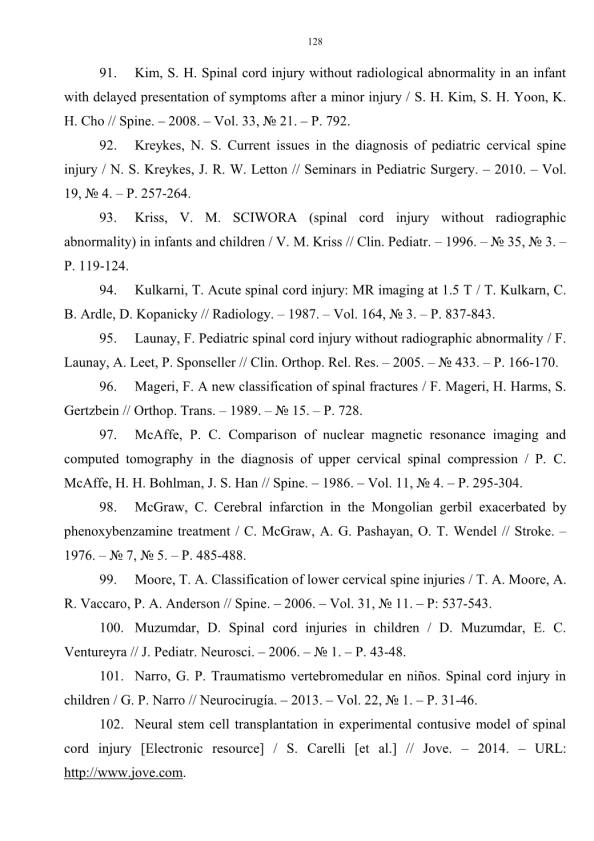 128

91. Kim, S. H. Spinal cord injury without radiological abnormality in an infant with delayed presentation of symptoms after a minor injury / S. H. Kim, S. H. Yoon, K. H. Cho // Spine. – 2008. – Vol. 33, № 21. – P. 792.

92. Kreykes, N. S. Current issues in the diagnosis of pediatric cervical spine injury / N. S. Kreykes, J. R. W. Letton // Seminars in Pediatric Surgery. – 2010. – Vol. 19, № 4. – P. 257-264.

93. Kriss, V. M. SCIWORA (spinal cord injury without radiographic abnormality) in infants and children / V. M. Kriss // Clin. Pediatr. – 1996. – № 35, № 3. – P. 119-124.

94. Kulkarni, T. Acute spinal cord injury: MR imaging at 1.5 T / T. Kulkarn, C. B. Ardle, D. Kopanicky // Radiology. – 1987. – Vol. 164, № 3. – P. 837-843.

95. Launay, F. Pediatric spinal cord injury without radiographic abnormality / F. Launay, A. Leet, P. Sponseller // Clin. Orthop. Rel. Res. – 2005. – № 433. – P. 166-170.

96. Mageri, F. A new classification of spinal fractures / F. Mageri, H. Harms, S. Gertzbein // Orthop. Trans. – 1989. – № 15. – P. 728.

97. McAffe, P. C. Comparison of nuclear magnetic resonance imaging and computed tomography in the diagnosis of upper cervical spinal compression / P. C. McAffe, H. H. Bohlman, J. S. Han // Spine. – 1986. – Vol. 11, № 4. – P. 295-304.

98. McGraw, C. Cerebral infarction in the Mongolian gerbil exacerbated by phenoxybenzamine treatment / C. McGraw, A. G. Pashayan, O. T. Wendel // Stroke. – 1976. – № 7, № 5. – P. 485-488.

99. Moore, T. A. Classification of lower cervical spine injuries / T. A. Moore, A. R. Vaccaro, P. A. Anderson // Spine. – 2006. – Vol. 31, № 11. – P: 537-543.

100. Muzumdar, D. Spinal cord injuries in children / D. Muzumdar, E. C. Ventureyra // J. Pediatr. Neurosci. – 2006. – № 1. – P. 43-48.

101. Narro, G. P. Traumatismo vertebromedular en niños. Spinal cord injury in children / G. P. Narro // Neurocirugía. – 2013. – Vol. 22, № 1. – P. 31-46.

102. Neural stem cell transplantation in experimental contusive model of spinal cord injury [Electronic resource] / S. Carelli [et al.] // Jove. – 2014. – URL: http://www.jove.com.